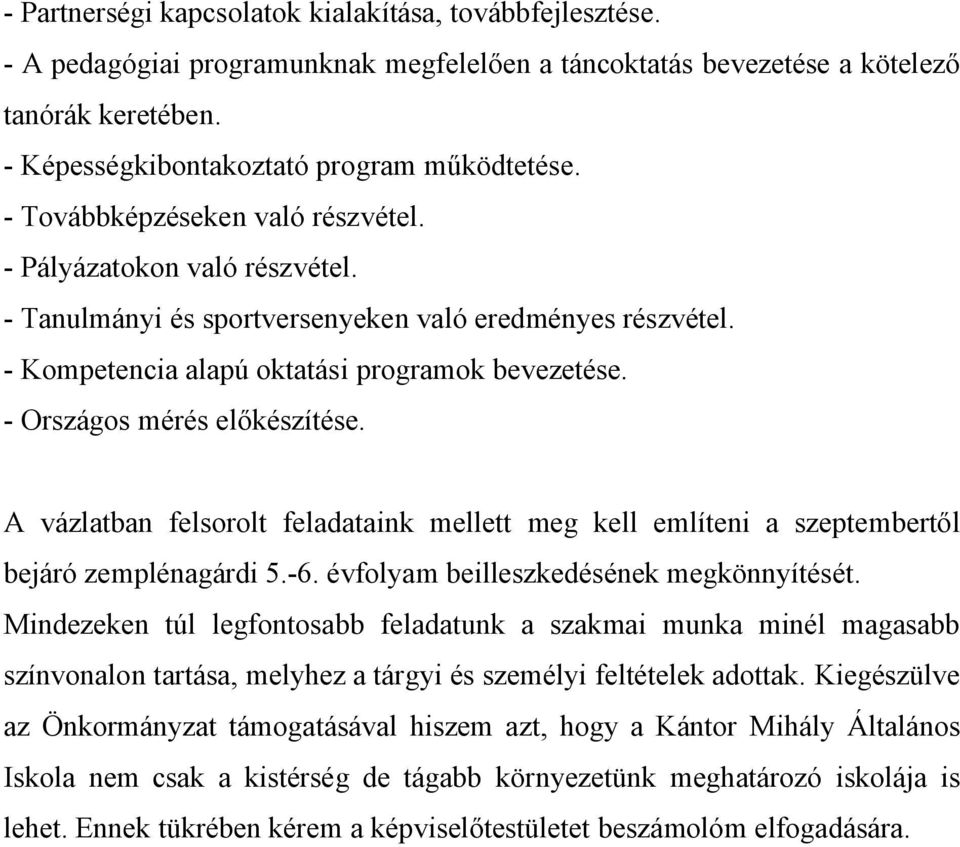 - Partnerségi kapcsolatok kialakítása, továbbfejlesztése.
- A pedagógiai programunknak megfelelően a táncoktatás bevezetése a kötelező tanórák keretében.
- Képességkibontakoztató program működtetése.
- Továbbképzéseken való részvétel.
- Pályázatokon való részvétel.
- Tanulmányi és sportversenyeken való eredményes részvétel.
- Kompetencia alapú oktatási programok bevezetése.
- Országos mérés előkészítése.

A vázlatban felsorolt feladataink mellett meg kell említeni a szeptembertől bejáró zemplénagárdi 5.-6. évfolyam beilleszkedésének megkönnyítését. Mindezeken túl legfontosabb feladatunk a szakmai munka minél magasabb színvonalon tartása, melyhez a tárgyi és személyi feltételek adottak. Kiegészülve az Önkormányzat támogatásával hiszem azt, hogy a Kántor Mihály Általános Iskola nem csak a kistérség de tágabb környezetünk meghatározó iskolája is lehet. Ennek tükrében kérem a képviselőtestületet beszámolóm elfogadására.